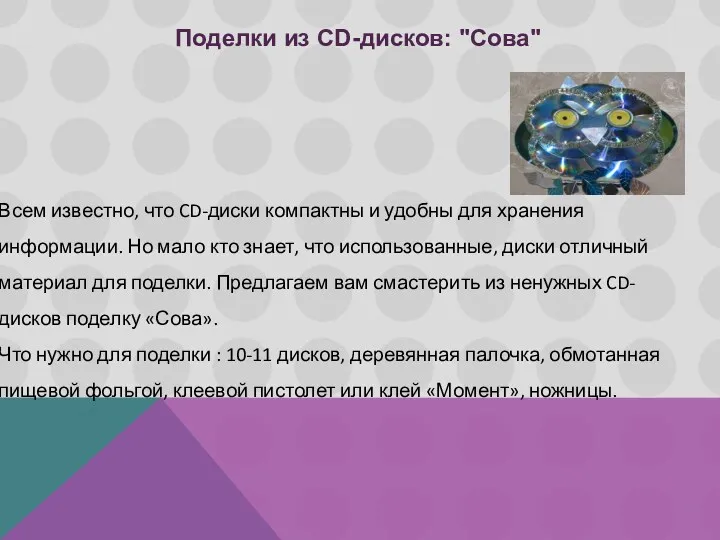 Поделки из CD-дисков: "Сова"

Всем известно, что CD-диски компактны и удобны для хранения информации. Но мало кто знает, что использованные, диски отличный материал для поделки. Предлагаем вам смастерить из ненужных CD-дисков поделку «Сова».
Что нужно для поделки : 10-11 дисков, деревянная палочка, обмотанная пищевой фольгой, клеевой пистолет или клей «Момент», ножницы.